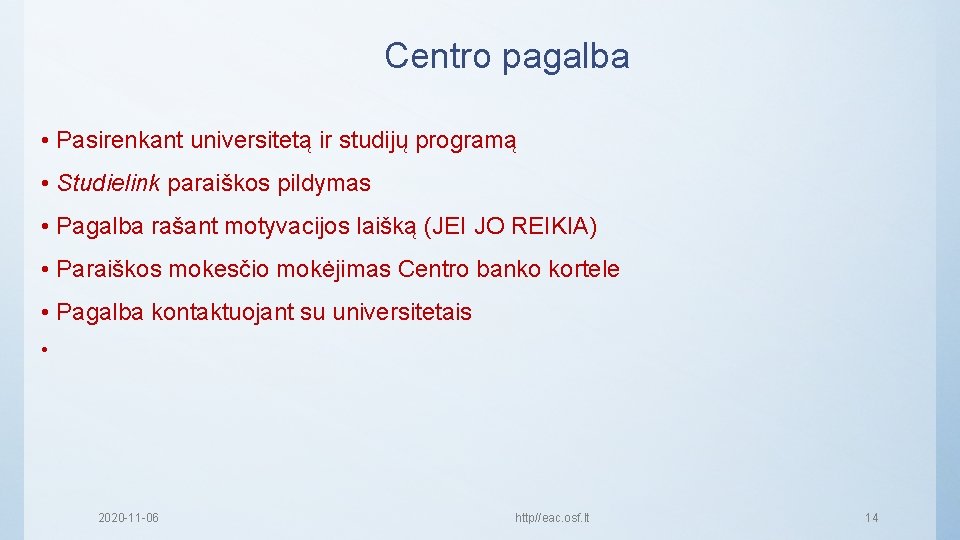 Centro pagalba

• Pasirenkant universitetą ir studijų programą

• Studielink paraiškos pildymas

• Pagalba rašant motyvacijos laišką (JEI JO REIKIA)

• Paraiškos mokesčio mokėjimas Centro banko kortele

• Pagalba kontaktuojant su universitetais

•

2020-11-06

http//eac.osf.lt

14